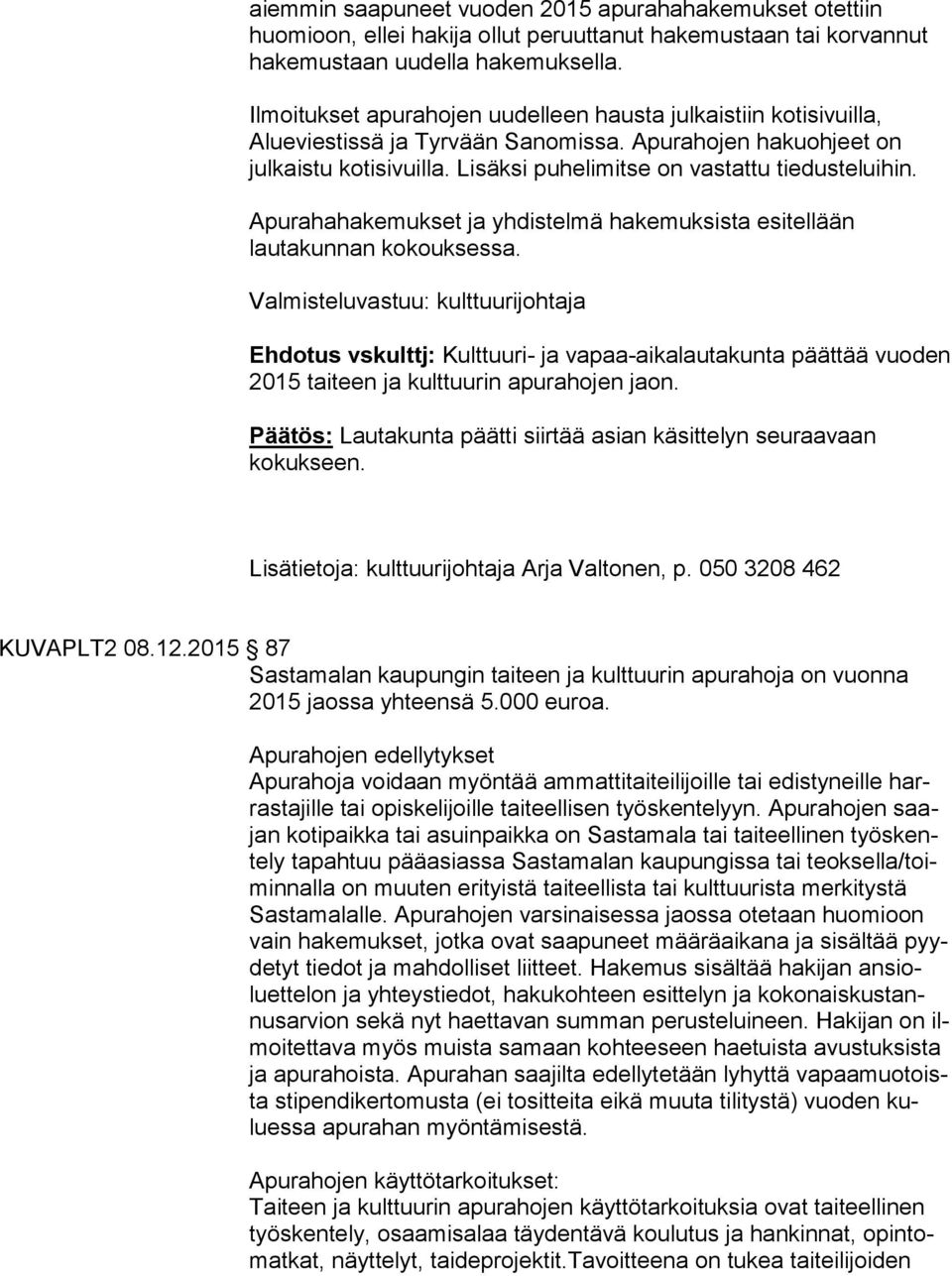 aiemmin saapuneet vuoden 2015 apurahahakemukset otettiin huomioon, ellei hakija ollut peruuttanut hakemustaan tai korvannut hakemustaan uudella hakemuksella.

Ilmoitukset apurahojen uudelleen hausta julkaistiin kotisivuilla, Alueviestissä ja Tyrvään Sanomissa. Apurahojen hakuohjeet on julkaistu kotisivuilla. Lisäksi puhelimitse on vastattu tiedusteluihin.

Apurahahakemukset ja yhdistelmä hakemuksista esitellään lautakunnan kokouksessa.

Valmisteluvastuu: kulttuurijohtaja

Ehdotus vskulttj: Kulttuuri- ja vapaa-aikalautakunta päättää vuoden 2015 taiteen ja kulttuurin apurahojen jaon.

Päätös: Lautakunta päätti siirtää asian käsittelyn seuraavaan kokukseen.

Lisätietoja: kulttuurijohtaja Arja Valtonen, p. 050 3208 462

KUVAPLT2 08.12.2015 87
Sastamalan kaupungin taiteen ja kulttuurin apurahoja on vuonna 2015 jaossa yhteensä 5.000 euroa.

Apurahojen edellytykset
Apurahoja voidaan myöntää ammattitaiteilijoille tai edistyneille harrastajille tai opiskelijoille taiteellisen työskentelyyn. Apurahojen saajan kotipaikka tai asuinpaikka on Sastamala tai taiteellinen työskentely tapahtuu pääasiassa Sastamalan kaupungissa tai teoksella/toiminnalla on muuten erityistä taiteellista tai kulttuurista merkitystä Sastamalalle. Apurahojen varsinaisessa jaossa otetaan huomioon vain hakemukset, jotka ovat saapuneet määräaikana ja sisältää pyydetyt tiedot ja mahdolliset liitteet. Hakemus sisältää hakijan ansioluettelon ja yhteystiedot, hakukohteen esittelyn ja kokonaiskustannusarvion sekä nyt haettavan summan perusteluineen. Hakijan on ilmoitettava myös muista samaan kohteeseen haetuista avustuksista ja apurahoista. Apurahan saajilta edellytetään lyhyttä vapaamuotoista stipendikertomusta (ei tositteita eikä muuta tilitystä) vuoden kuluessa apurahan myöntämisestä.

Apurahojen käyttötarkoitukset:
Taiteen ja kulttuurin apurahojen käyttötarkoituksia ovat taiteellinen työskentely, osaamisalaa täydentävä koulutus ja hankinnat, opintomatkat, näyttelyt, taideprojektit.Tavoitteena on tukea taiteilijoiden